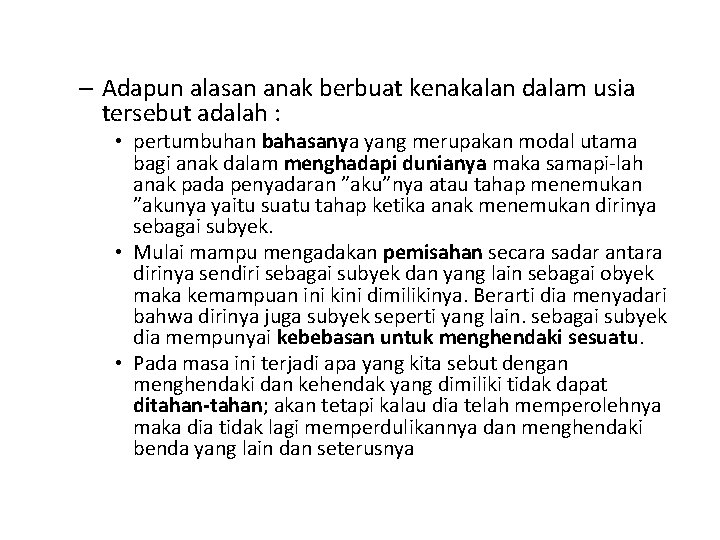 – Adapun alasan anak berbuat kenakalan dalam usia tersebut adalah :

• pertumbuhan bahasanya yang merupakan modal utama bagi anak dalam menghadapi dunianya maka samapi-lah anak pada penyadaran ”aku”nya atau tahap menemukan ”akunya yaitu suatu tahap ketika anak menemukan dirinya sebagai subyek.

• Mulai mampu mengadakan pemisahan secara sadar antara dirinya sendiri sebagai subyek dan yang lain sebagai obyek maka kemampuan ini kini dimilikinya. Berarti dia menyadari bahwa dirinya juga subyek seperti yang lain. sebagai subyek dia mempunyai kebebasan untuk menghendaki sesuatu.

• Pada masa ini terjadi apa yang kita sebut dengan menghendaki dan kehendak yang dimiliki tidak dapat ditahan-tahan; akan tetapi kalau dia telah memperolehnya maka dia tidak lagi memperdulikannya dan menghendaki benda yang lain dan seterusnya